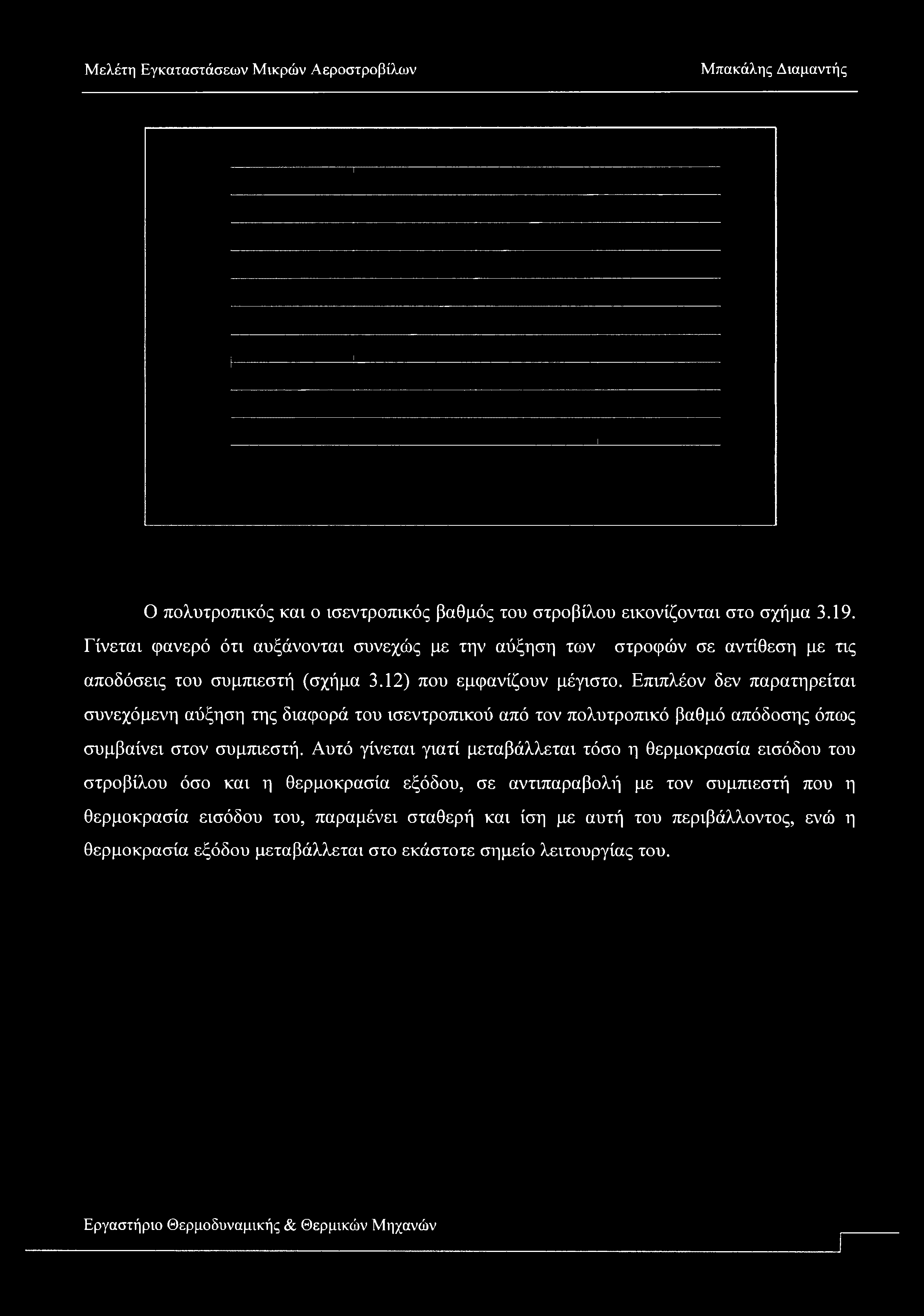 Μελέτη Εγκαταστάσεων Μικρών Αεροστροβίλων

Μπακάλης Διαμαντής

Ο πολυτροπικός και ο ισεντροπικός βαθμός του στροβίλου εικονίζονται στο σχήμα 3.19. Γίνεται φανερό ότι αυξάνονται συνεχώς με την αύξηση των στροφών σε αντίθεση με τις αποδόσεις του συμπιεστή (σχήμα 3.12) που εμφανίζουν μέγιστο. Επιπλέον δεν παρατηρείται συνεχόμενη αύξηση της διαφορά του ισεντροπικού από τον πολυτροπικό βαθμό απόδοσης όπως συμβαίνει στον συμπιεστή. Αυτό γίνεται γιατί μεταβάλλεται τόσο η θερμοκρασία εισόδου του στροβίλου όσο και η θερμοκρασία εξόδου, σε αντιπαραβολή με τον συμπιεστή που η θερμοκρασία εισόδου του, παραμένει σταθερή και ίση με αυτή του περιβάλλοντος, ενώ η θερμοκρασία εξόδου μεταβάλλεται στο εκάστοτε σημείο λειτουργίας του.

Εργαστήριο Θερμοδυναμικής & Θερμικών Μηχανών